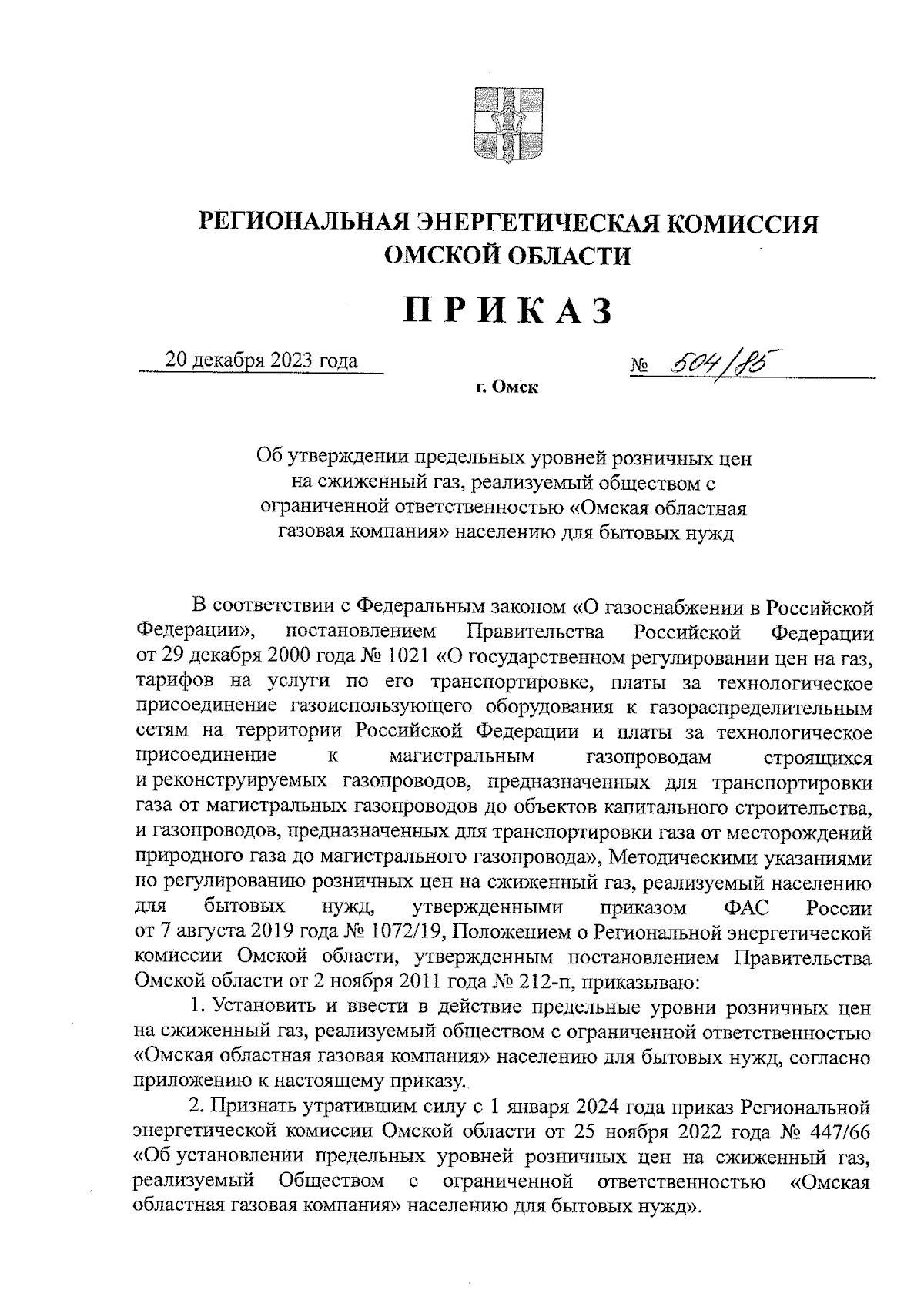 РЕГИОНАЛЬНАЯ ЭНЕРГЕТИЧЕСКАЯ КОМИССИЯ ОМСКОЙ ОБЛАСТИ

ПРИКАЗ

20 декабря 2023 года

№ 504/85

г. Омск

Об утверждении предельных уровней розничных цен на сжиженный газ, реализуемый обществом с ограниченной ответственностью «Омская областная газовая компания» населению для бытовых нужд

В соответствии с Федеральным законом «О газоснабжении в Российской Федерации», постановлением Правительства Российской Федерации от 29 декабря 2000 года № 1021 «О государственном регулировании цен на газ, тарифов на услуги по его транспортировке, платы за технологическое присоединение газоиспользующего оборудования к газораспределительным сетям на территории Российской Федерации и платы за технологическое присоединение к магистральным газопроводам строящихся и реконструируемых газопроводов, предназначенных для транспортировки газа от магистральных газопроводов до объектов капитального строительства, и газопроводов, предназначенных для транспортировки газа от месторождений природного газа до магистрального газопровода», Методическими указаниями по регулированию розничных цен на сжиженный газ, реализуемый населению для бытовых нужд, утвержденными приказом ФАС России от 7 августа 2019 года № 1072/19, Положением о Региональной энергетической комиссии Омской области, утвержденным постановлением Правительства Омской области от 2 ноября 2011 года № 212-п, приказываю:

1. Установить и ввести в действие предельные уровни розничных цен на сжиженный газ, реализуемый обществом с ограниченной ответственностью «Омская областная газовая компания» населению для бытовых нужд, согласно приложению к настоящему приказу.

2. Признать утратившим силу с 1 января 2024 года приказ Региональной энергетической комиссии Омской области от 25 ноября 2022 года № 447/66 «Об установлении предельных уровней розничных цен на сжиженный газ, реализуемый Обществом с ограниченной ответственностью «Омская областная газовая компания» населению для бытовых нужд».